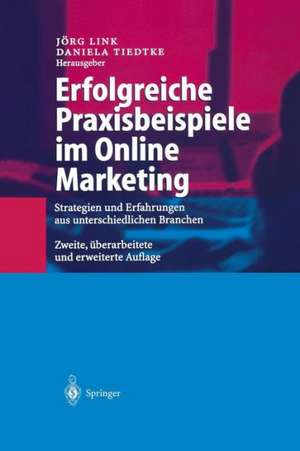 JÖRG LINK
DANIELA TIEDTKE
Herausgeber

Erfolgreiche Praxisbeispiele im Online Marketing

Strategien und Erfahrungen aus unterschiedlichen Branchen

Zweite, überarbeitete und erweiterte Auflage

Springer